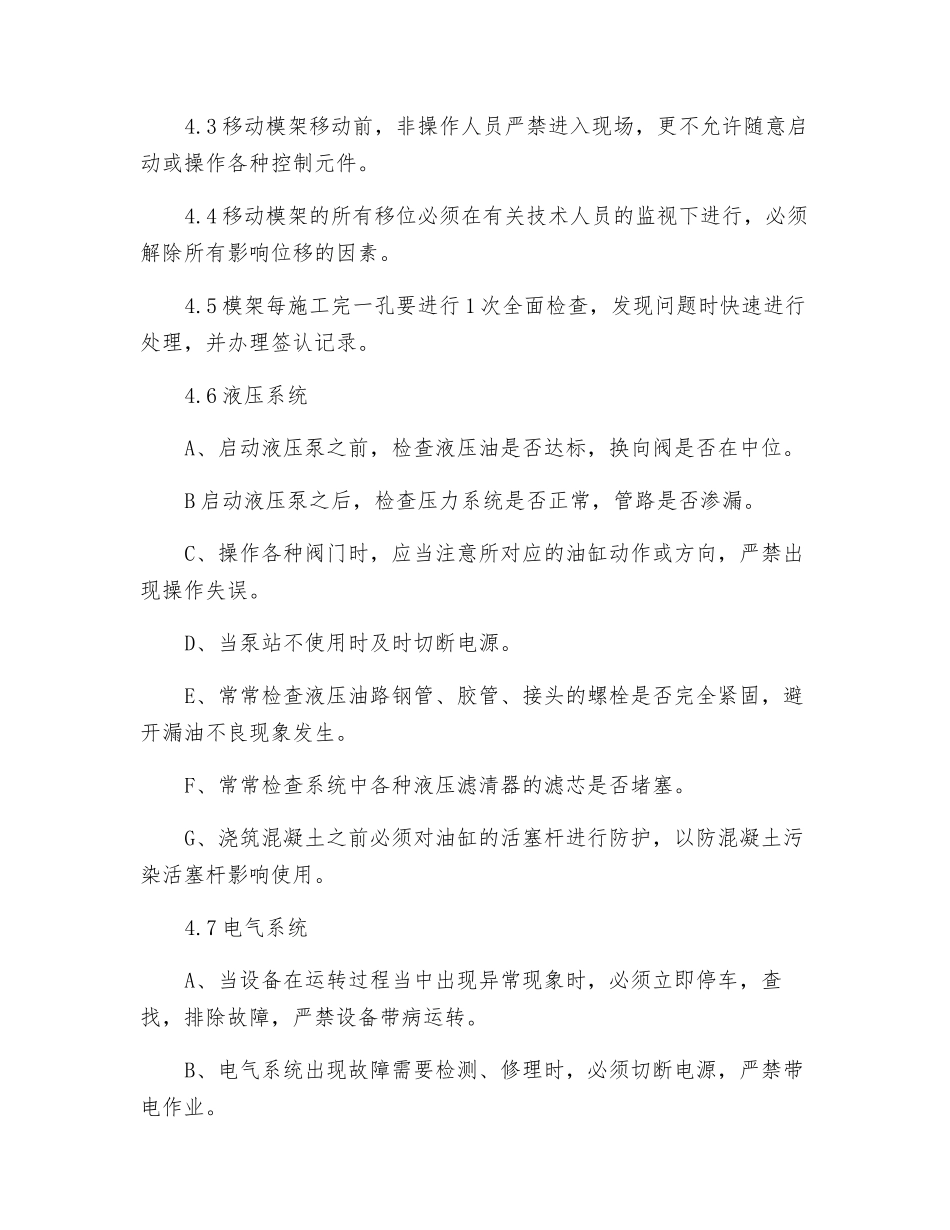 4.3移动模架移动前，非操作人员严禁进入现场，更不允许随意启动或操作各种控制元件。

4.4移动模架的所有移位必须在有关技术人员的监视下进行，必须解除所有影响位移的因素。

4.5模架每施工完一孔要进行1次全面检查，发现问题时快速进行处理，并办理签认记录。

4.6液压系统

A、启动液压泵之前，检查液压油是否达标，换向阀是否在中位。

B启动液压泵之后，检查压力系统是否正常，管路是否渗漏。

C、操作各种阀门时，应当注意所对应的油缸动作或方向，严禁出现操作失误。

D、当泵站不使用时及时切断电源。

E、常常检查液压油路钢管、胶管、接头的螺栓是否完全紧固，避开漏油不良现象发生。

F、常常检查系统中各种液压滤清器的滤芯是否堵塞。

G、浇筑混凝土之前必须对油缸的活塞杆进行防护，以防混凝土污染活塞杆影响使用。

4.7电气系统

A、当设备在运转过程当中出现异常现象时，必须立即停车，查找，排除故障，严禁设备带病运转。

B、电气系统出现故障需要检测、修理时，必须切断电源，严禁带电作业。